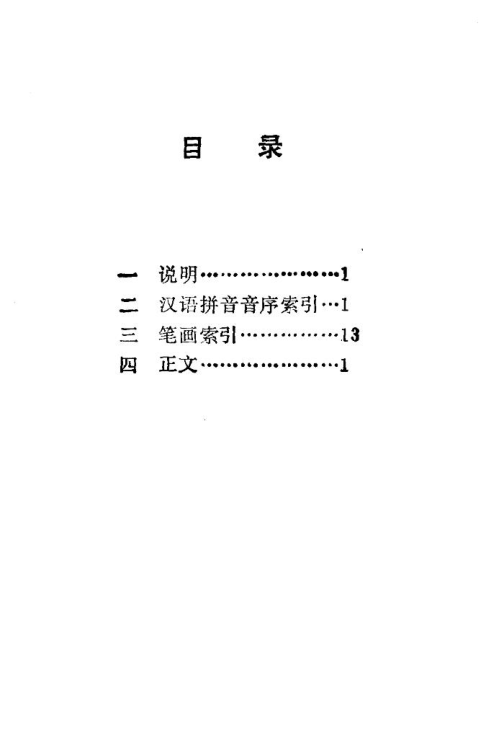 目 录

一 说明 1
二 汉语拼音音序索引 1
三 笔画索引 13
四 正文 1